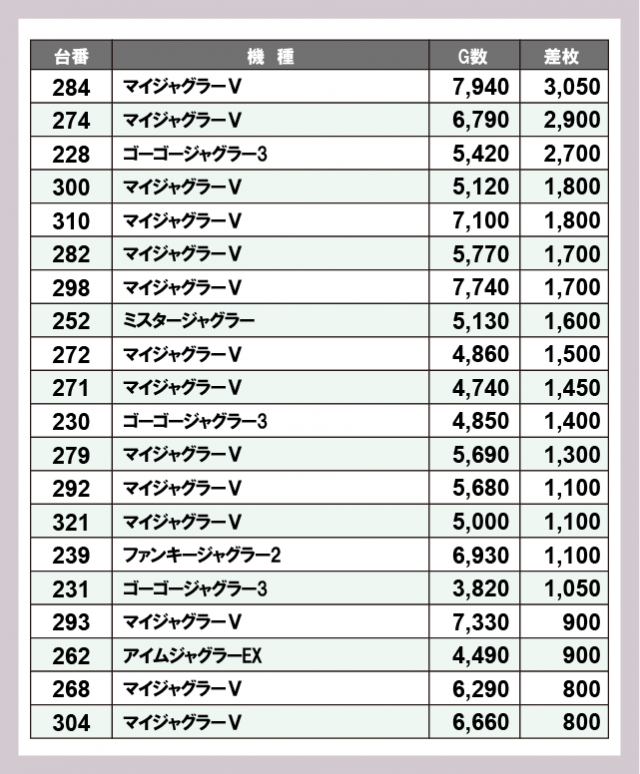 | 台番 | 機　種 | G数 | 差枚 |
|---|---|---|---|
| 284 | マイジャグラーV | 7,940 | 3,050 |
| 274 | マイジャグラーV | 6,790 | 2,900 |
| 228 | ゴーゴージャグラー3 | 5,420 | 2,700 |
| 300 | マイジャグラーV | 5,120 | 1,800 |
| 310 | マイジャグラーV | 7,100 | 1,800 |
| 282 | マイジャグラーV | 5,770 | 1,700 |
| 298 | マイジャグラーV | 7,740 | 1,700 |
| 252 | ミスタージャグラー | 5,130 | 1,600 |
| 272 | マイジャグラーV | 4,860 | 1,500 |
| 271 | マイジャグラーV | 4,740 | 1,450 |
| 230 | ゴーゴージャグラー3 | 4,850 | 1,400 |
| 279 | マイジャグラーV | 5,690 | 1,300 |
| 292 | マイジャグラーV | 5,680 | 1,100 |
| 321 | マイジャグラーV | 5,000 | 1,100 |
| 239 | ファンキージャグラー2 | 6,930 | 1,100 |
| 231 | ゴーゴージャグラー3 | 3,820 | 1,050 |
| 293 | マイジャグラーV | 7,330 | 900 |
| 262 | アイムジャグラーEX | 4,490 | 900 |
| 268 | マイジャグラーV | 6,290 | 800 |
| 304 | マイジャグラーV | 6,660 | 800 |